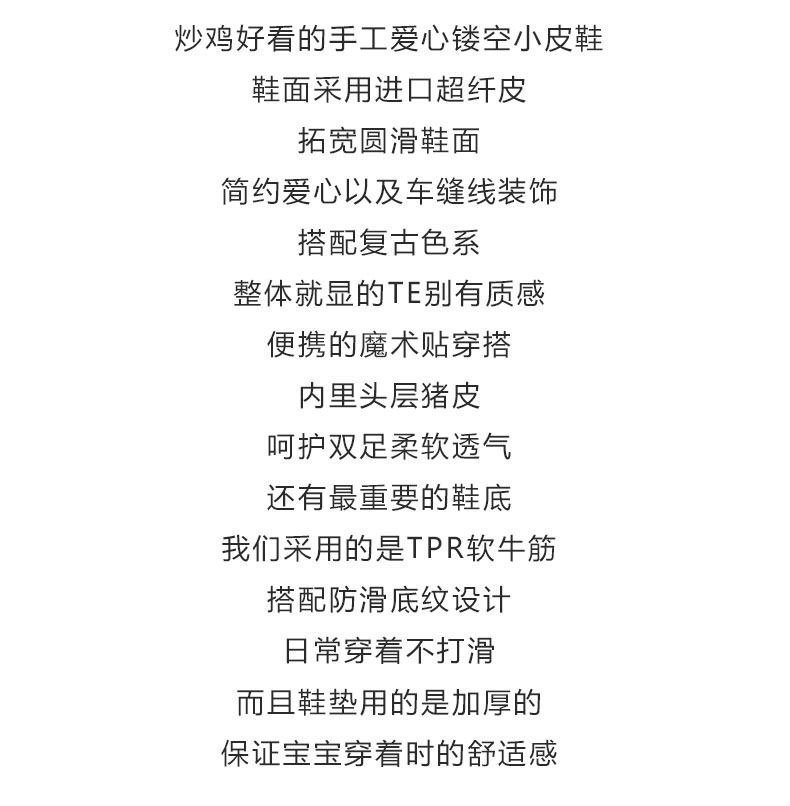 炒鸡好看的手工爱心镂空小皮鞋

鞋面采用进口超纤皮

拓宽圆滑鞋面

简约爱心以及车缝线装饰

搭配复古色系

整体就显的TE别有质感

便携的魔术贴穿搭

内里头层猪皮

呵护双足柔软透气

还有最重要的鞋底

我们采用的是TPR软牛筋

搭配防滑底纹设计

日常穿着不打滑

而且鞋垫用的是加厚的

保证宝宝穿着时的舒适感